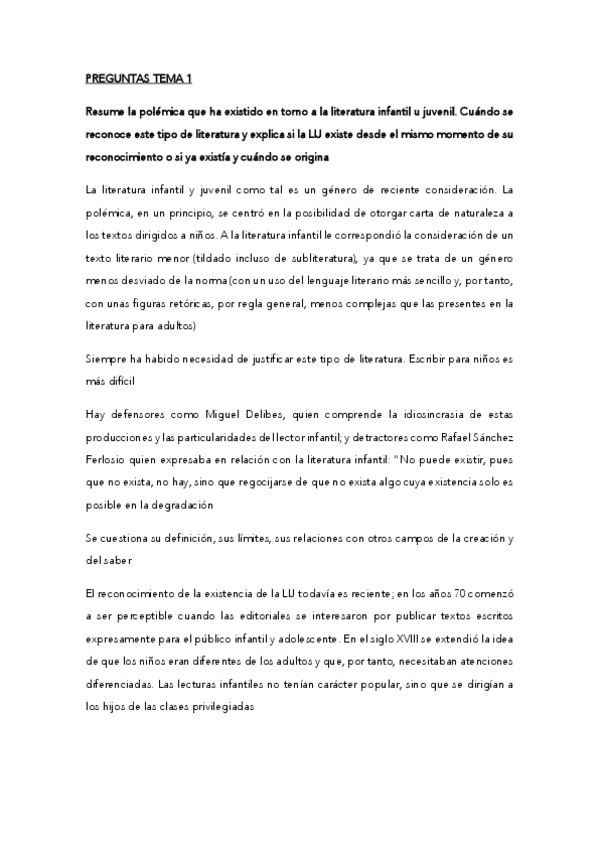 PREGUNTAS TEMA 1

Resume la polémica que ha existido en torno a la literatura infantil u juvenil. Cuándo se reconoce este tipo de literatura y explica si la LIJ existe desde el mismo momento de su reconocimiento o si ya existía y cuándo se origina

La literatura infantil y juvenil como tal es un género de reciente consideración. La polémica, en un principio, se centró en la posibilidad de otorgar carta de naturaleza a los textos dirigidos a niños. A la literatura infantil le correspondió la consideración de un texto literario menor (tildado incluso de subliteratura), ya que se trata de un género menos desviado de la norma (con un uso del lenguaje literario más sencillo y, por tanto, con unas figuras retóricas, por regla general, menos complejas que las presentes en la literatura para adultos)

Siempre ha habido necesidad de justificar este tipo de literatura. Escribir para niños es más difícil

Hay defensores como Miguel Delibes, quien comprende la idiosincrasia de estas producciones y las particularidades del lector infantil; y detractores como Rafael Sánchez Ferlosio quien expresaba en relación con la literatura infantil: "No puede existir, pues que no exista, no hay, sino que regocijarse de que no exista algo cuya existencia solo es posible en la degradación

Se cuestiona su definición, sus límites, sus relaciones con otros campos de la creación y del saber

El reconocimiento de la existencia de la LIJ todavía es reciente; en los años 70 comenzó a ser perceptible cuando las editoriales se interesaron por publicar textos escritos expresamente para el público infantil y adolescente. En el siglo XVIII se extendió la idea de que los niños eran diferentes de los adultos y que, por tanto, necesitaban atenciones diferenciadas. Las lecturas infantiles no tenían carácter popular, sino que se dirigían a los hijos de las clases privilegiadas